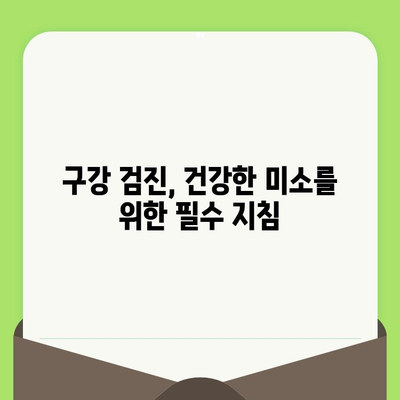 구강 검진, 건강한 미소를 위한 필수 지침